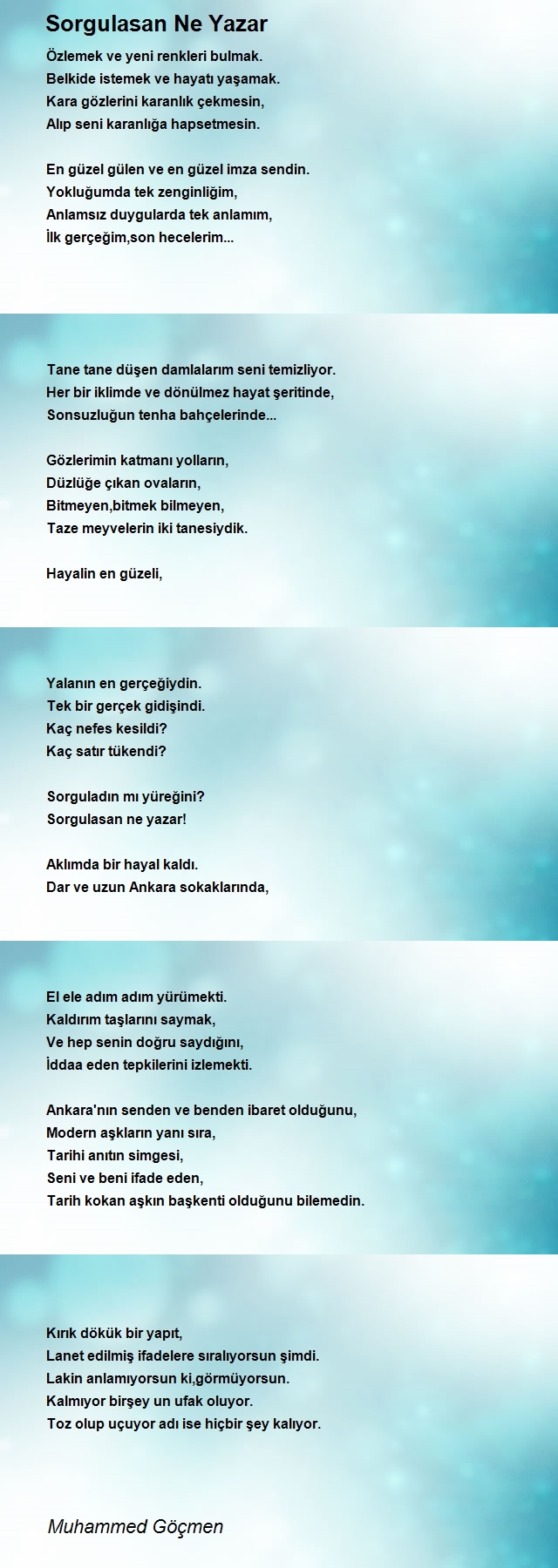 Sorgulasan Ne Yazar

Özlemek ve yeni renkleri bulmak.
Belkide istemek ve hayatı yaşamak.
Kara gözlerini karanlık çekmesin,
Alıp seni karanlığa hapsetmesin.

En güzel gülen ve en güzel imza sendin.
Yokluğumda tek zenginliğim,
Anlamsız duygularda tek anlamım,
İlk gerçeğim,son hecelerim...

Tane tane düşen damlalarım seni temizliyor.
Her bir iklimde ve dönülmez hayat şeritinde,
Sonsuzluğun tenha bahçelerinde...

Gözlerimin katmanı yolların,
Düzlüğe çıkan ovaların,
Bitmeyen,bitmek bilmeyen,
Taze meyvelerin iki tanesiydik.

Hayalin en güzeli,

Yalanın en gerçeğiydin.
Tek bir gerçek gidişindi.
Kaç nefes kesildi?
Kaç satır tükendi?

Sorguladın mı yüreğini?
Sorgulasan ne yazar!

Aklımda bir hayal kaldı.
Dar ve uzun Ankara sokaklarında,

El ele adım adım yürümekti.
Kaldırım taşlarını saymak,
Ve hep senin doğru saydığını,
İddaa eden tepkilerini izlemekti.

Ankara'nın senden ve benden ibaret olduğunu,
Modern aşkların yanı sıra,
Tarihi anıtın simgesi,
Seni ve beni ifade eden,
Tarih kokan aşkın başkenti olduğunu bilemedin.

Kırık dökük bir yapıt,
Lanet edilmiş ifadelere sıralıyorsun şimdi.
Lakin anlamıyorsun ki,görmüyorsun.
Kalmıyor birşey un ufak oluyor.
Toz olup uçuyor adı ise hiçbir şey kalıyor.

Muhammed Göçmen